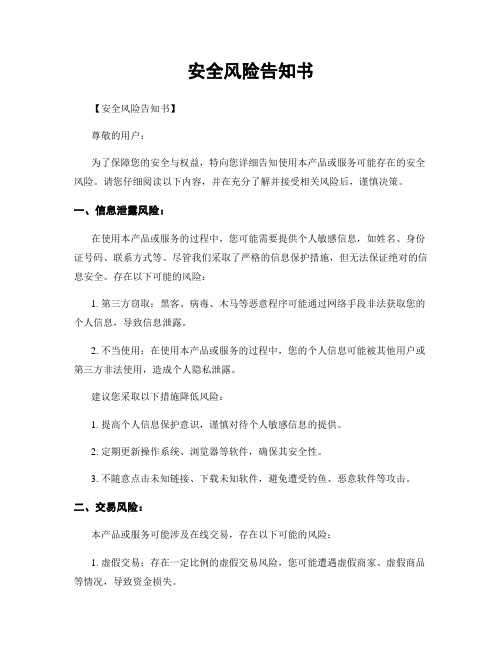 安全风险告知书

【安全风险告知书】

尊敬的用户：

为了保障您的安全与权益，特向您详细告知使用本产品或服务可能存在的安全风险。请您仔细阅读以下内容，并在充分了解并接受相关风险后，谨慎决策。

一、信息泄露风险：

在使用本产品或服务的过程中，您可能需要提供个人敏感信息，如姓名、身份证号码、联系方式等。尽管我们采取了严格的信息保护措施，但无法保证绝对的信息安全。存在以下可能的风险：

1. 第三方窃取：黑客、病毒、木马等恶意程序可能通过网络手段非法获取您的个人信息，导致信息泄露。

2. 不当使用：在使用本产品或服务的过程中，您的个人信息可能被其他用户或第三方非法使用，造成个人隐私泄露。

建议您采取以下措施降低风险：

1. 提高个人信息保护意识，谨慎对待个人敏感信息的提供。

2. 定期更新操作系统、浏览器等软件，确保其安全性。

3. 不随意点击未知链接、下载未知软件，避免遭受钓鱼、恶意软件等攻击。

二、交易风险：

本产品或服务可能涉及在线交易，存在以下可能的风险：

1. 虚假交易：存在一定比例的虚假交易风险，您可能遭遇虚假商家、虚假商品等情况，导致资金损失。